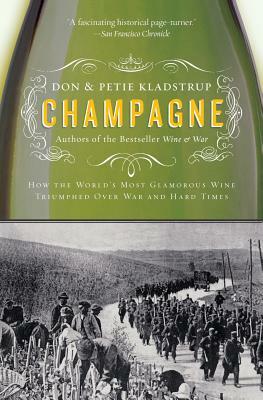 "A fascinating historical page-turner."
—San Francisco Chronicle

DON & PETIE KLADSTRUP

CHAMPAGNE

Authors of the Bestseller Wine & War

HOW THE WORLD'S MOST GLAMOROUS WINE TRIUMPHED OVER WAR AND HARD TIMES